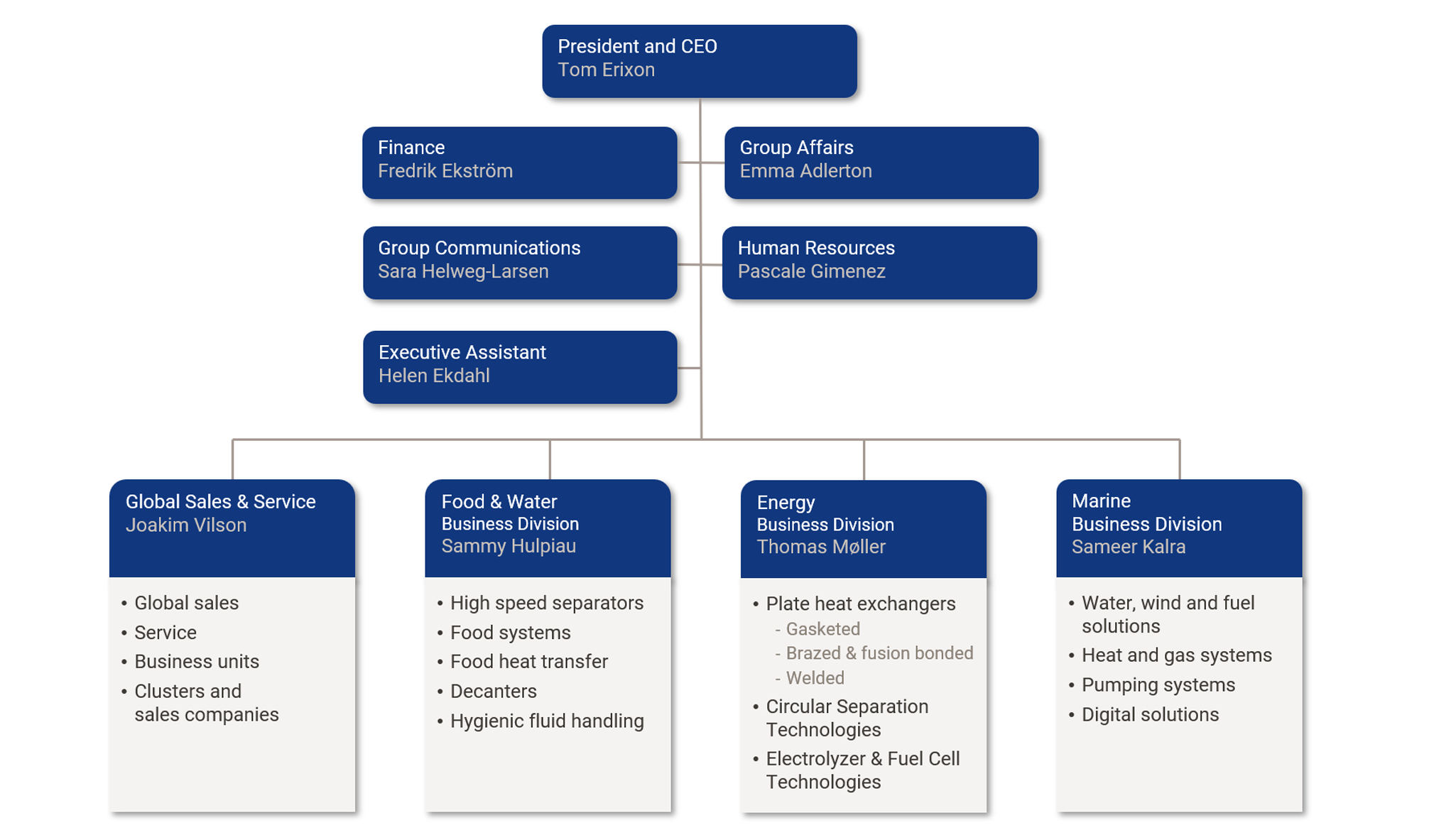 President and CEO
Tom Erixon

Finance
Fredrik Ekström

Group Affairs
Emma Adlerton

Group Communications
Sara Helweg-Larsen

Human Resources
Pascale Gimenez

Executive Assistant
Helen Ekdahl

Global Sales & Service
Joakim Vilson

• Global sales
• Service
• Business units
• Clusters and sales companies

Food & Water
Business Division
Sammy Hulpiau

• High speed separators
• Food systems
• Food heat transfer
• Decanters
• Hygienic fluid handling

Energy
Business Division
Thomas Møller

• Plate heat exchangers
- Gasketed
- Brazed & fusion bonded
- Welded
• Circular Separation Technologies
• Electrolyzer & Fuel Cell Technologies

Marine
Business Division
Sameer Kalra

• Water, wind and fuel solutions
• Heat and gas systems
• Pumping systems
• Digital solutions